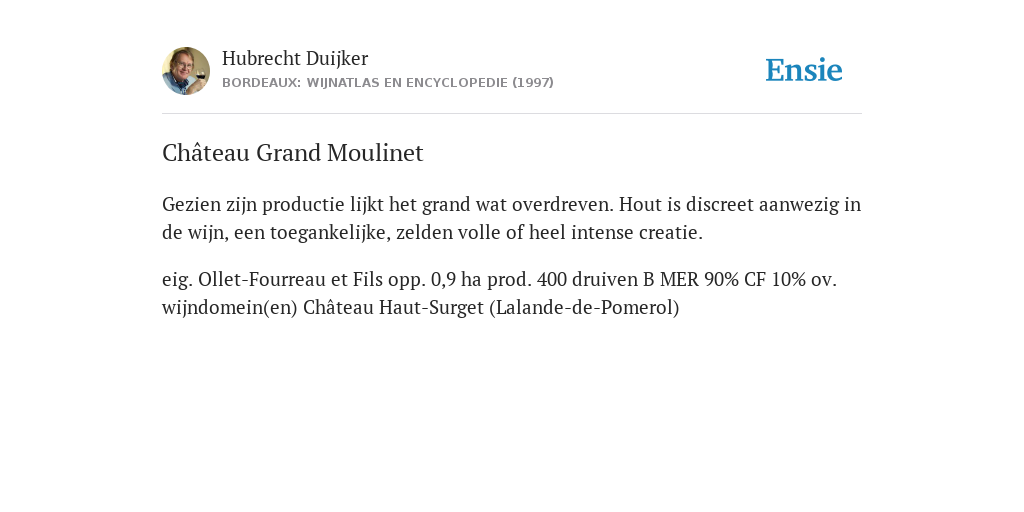 Hubrecht Duijker
BORDEAUX: WIJNATLAS EN ENCYCLOPEDIE (1997)

Ensie

Château Grand Moulinet

Gezien zijn productie lijkt het grand wat overdreven. Hout is discreet aanwezig in de wijn, een toegankelijke, zelden volle of heel intense creatie.

eig. Ollet-Fourreau et Fils opp. 0,9 ha prod. 400 druiven B MER 90% CF 10% ov. wijndomein(en) Château Haut-Surget (Lalande-de-Pomerol)